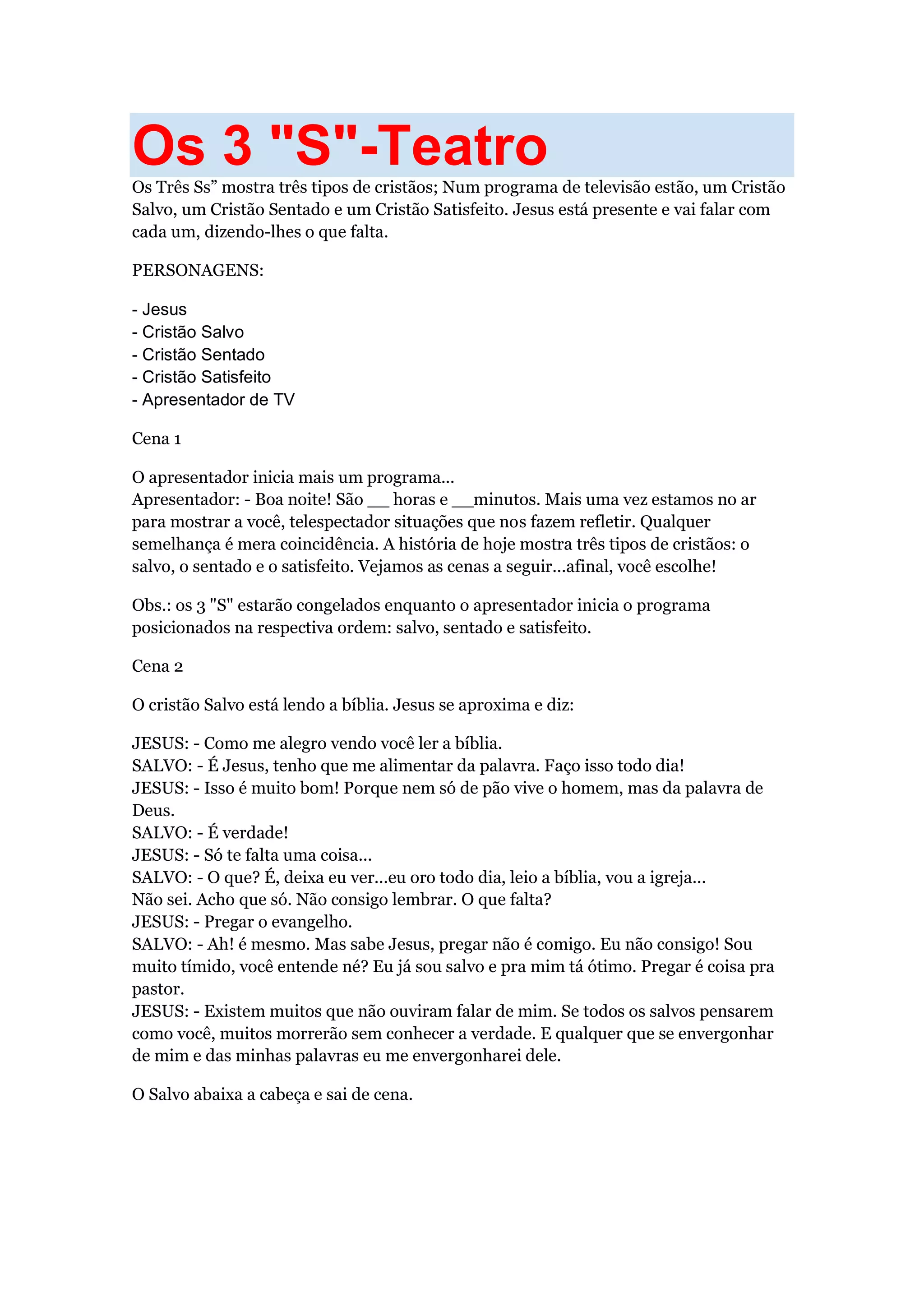 Os 3 "S"-Teatro

Os Três Ss” mostra três tipos de cristãos; Num programa de televisão estão, um Cristão Salvo, um Cristão Sentado e um Cristão Satisfeito. Jesus está presente e vai falar com cada um, dizendo-lhes o que falta.

PERSONAGENS:

- Jesus
- Cristão Salvo
- Cristão Sentado
- Cristão Satisfeito
- Apresentador de TV

Cena 1

O apresentador inicia mais um programa...
Apresentador: - Boa noite! São __ horas e __minutos. Mais uma vez estamos no ar para mostrar a você, telespectador situações que nos fazem refletir. Qualquer semelhança é mera coincidência. A história de hoje mostra três tipos de cristãos: o salvo, o sentado e o satisfeito. Vejamos as cenas a seguir...afinal, você escolhe!

Obs.: os 3 "S" estarão congelados enquanto o apresentador inicia o programa posicionados na respectiva ordem: salvo, sentado e satisfeito.

Cena 2

O cristão Salvo está lendo a bíblia. Jesus se aproxima e diz:

JESUS: - Como me alegro vendo você ler a bíblia.
SALVO: - É Jesus, tenho que me alimentar da palavra. Faço isso todo dia!
JESUS: - Isso é muito bom! Porque nem só de pão vive o homem, mas da palavra de Deus.
SALVO: - É verdade!
JESUS: - Só te falta uma coisa...
SALVO: - O que? É, deixa eu ver...eu oro todo dia, leio a bíblia, vou a igreja...
Não sei. Acho que só. Não consigo lembrar. O que falta?
JESUS: - Pregar o evangelho.
SALVO: - Ah! é mesmo. Mas sabe Jesus, pregar não é comigo. Eu não consigo! Sou muito tímido, você entende né? Eu já sou salvo e pra mim tá ótimo. Pregar é coisa pra pastor.
JESUS: - Existem muitos que não ouviram falar de mim. Se todos os salvos pensarem como você, muitos morrerão sem conhecer a verdade. E qualquer que se envergonhar de mim e das minhas palavras eu me envergonharei dele.

O Salvo abaixa a cabeça e sai de cena.